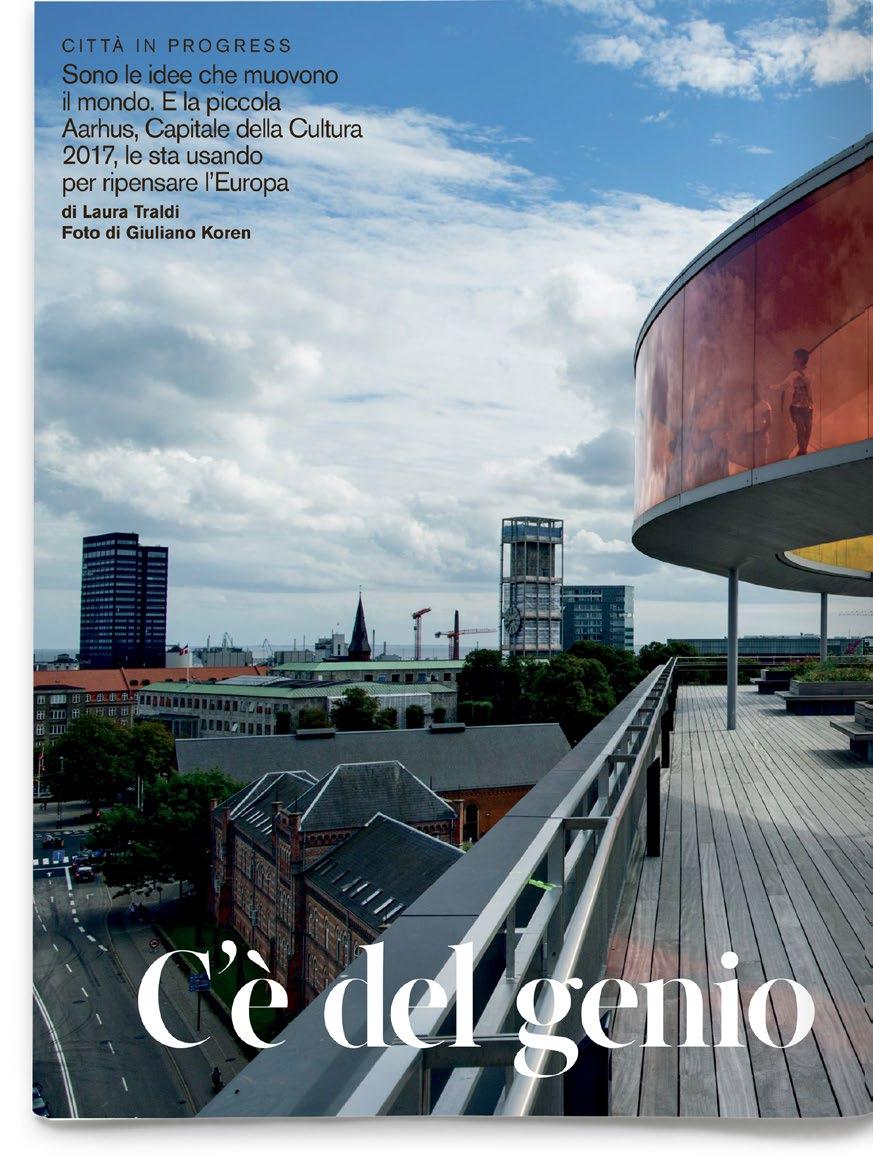 CITTÀ IN PROGRESS

Sono le idee che muovono il mondo. E la piccola Aarhus, Capitale della Cultura 2017, le sta usando per ripensare l'Europa

di Laura Traldi
Foto di Giuliano Koren

C'è del genio